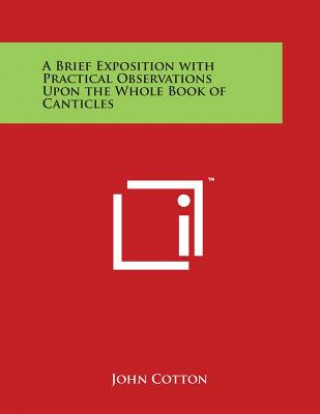 A Brief Exposition with Practical Observations Upon the Whole Book of Canticles

™

John Cotton